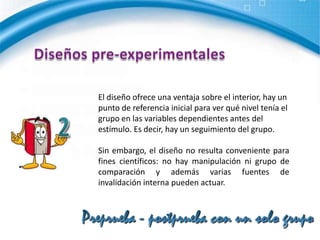 Diseños pre-experimentales

2

El diseño ofrece una ventaja sobre el interior, hay un punto de referencia inicial para ver qué nivel tenía el grupo en las variables dependientes antes del estímulo. Es decir, hay un seguimiento del grupo.

Sin embargo, el diseño no resulta conveniente para fines científicos: no hay manipulación ni grupo de comparación y además varias fuentes de invalidación interna pueden actuar.

Preprueba - postprueba con un solo grupo